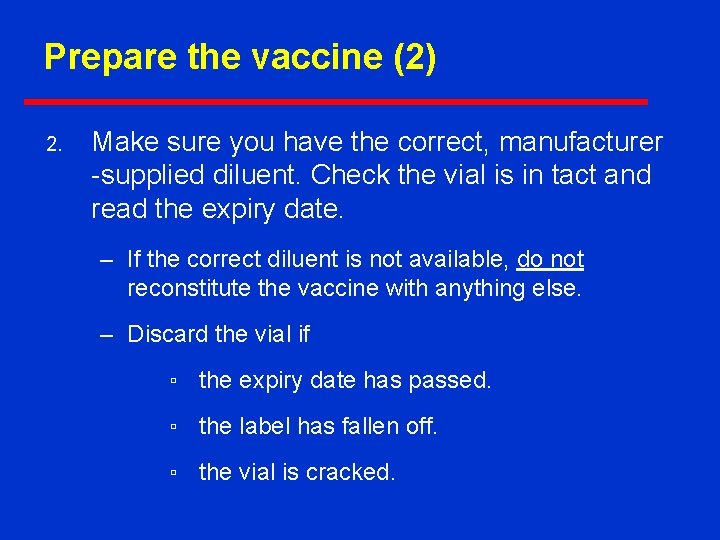 Prepare the vaccine (2)

2. Make sure you have the correct, manufacturer -supplied diluent. Check the vial is in tact and read the expiry date.

– If the correct diluent is not available, do not reconstitute the vaccine with anything else.

– Discard the vial if

▫ the expiry date has passed.

▫ the label has fallen off.

▫ the vial is cracked.